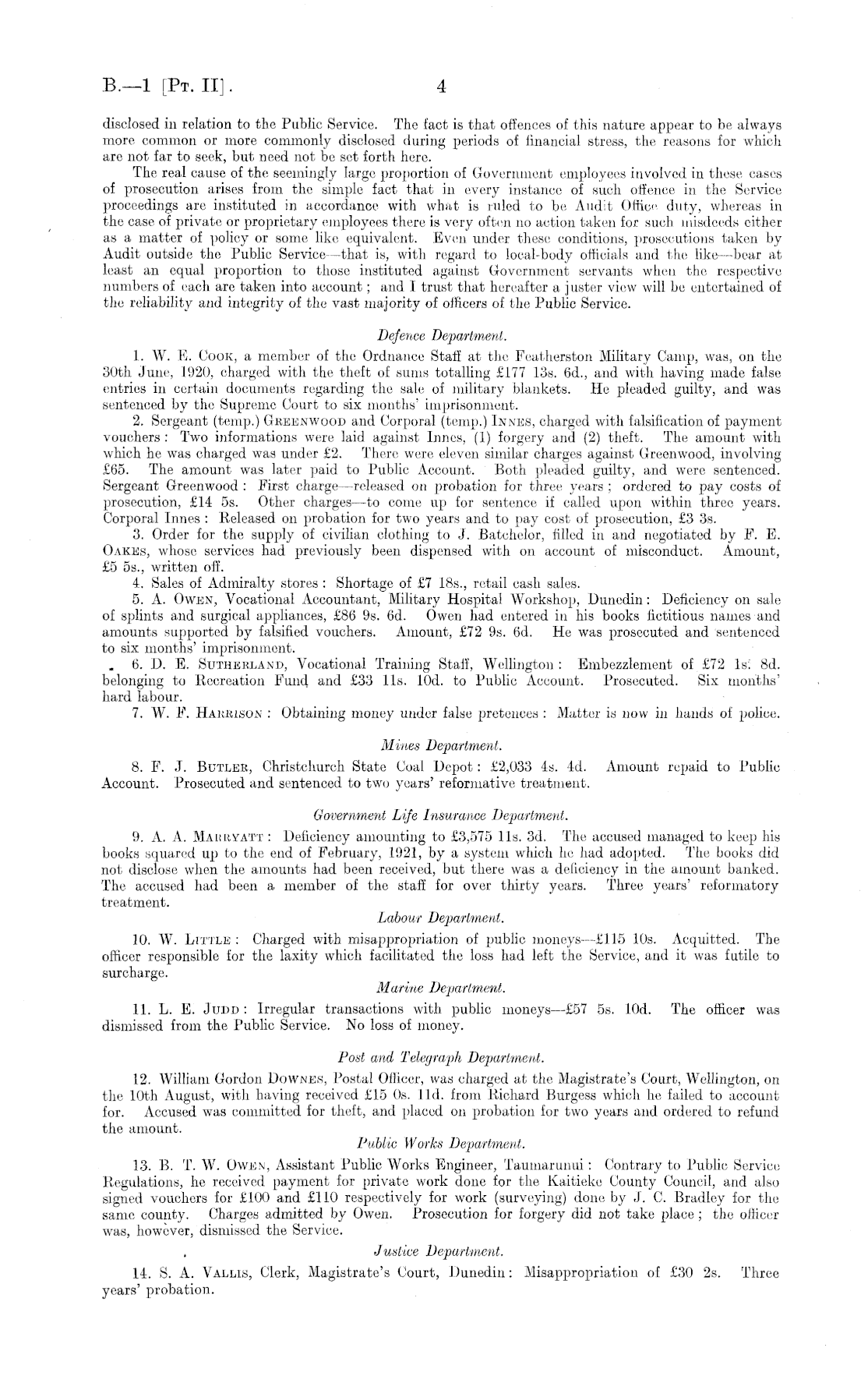 B.—1 [Pt. II]. 4

disclosed in relation to the Public Service. The fact is that offences of this nature appear to be always more common or more commonly disclosed during periods of financial stress, the reasons for which are not far to seek, but need not be set forth here.

The real cause of the seemingly large proportion of Government employees involved in these cases of prosecution arises from the simple fact that in every instance of such offence in the Service proceedings are instituted in accordance with what is ruled to be Audit Office duty, whereas in the case of private or proprietary employees there is very often no action taken for such misdeeds either as a matter of policy or some like equivalent. Even under these conditions, prosecutions taken by Audit outside the Public Service—that is, with regard to local-body officials and the like—bear at least an equal proportion to those instituted against Government servants when the respective numbers of each are taken into account; and I trust that hereafter a juster view will be entertained of the reliability and integrity of the vast majority of officers of the Public Service.

Defence Department.

1. W. E. Cook, a member of the Ordnance Staff at the Featherston Military Camp, was, on the 30th June, 1920, charged with the theft of sums totalling £177 13s. 6d., and with having made false entries in certain documents regarding the sale of military blankets. He pleaded guilty, and was sentenced by the Supreme Court to six months' imprisonment.

2. Sergeant (temp.) Greenwood and Corporal (temp.) Innes, charged with falsification of payment vouchers: Two informations were laid against Innes, (1) forgery and (2) theft. The amount with which he was charged was under £2. There were eleven similar charges against Greenwood, involving £65. The amount was later paid to Public Account. Both pleaded guilty, and were sentenced. Sergeant Greenwood: First charge—released on probation for three years; ordered to pay costs of prosecution, £14 5s. Other charges—to come up for sentence if called upon within three years. Corporal Innes: Released on probation for two years and to pay cost of prosecution, £3 3s.

3. Order for the supply of civilian clothing to J. Batchelor, filled in and negotiated by F. E. Oakes, whose services had previously been dispensed with on account of misconduct. Amount, £5 5s., written off.

4. Sales of Admiralty stores: Shortage of £7 18s., retail cash sales.

5. A. Owen, Vocational Accountant, Military Hospital Workshop, Dunedin: Deficiency on sale of splints and surgical appliances, £86 9s. 6d. Owen had entered in his books fictitious names and amounts supported by falsified vouchers. Amount, £72 9s. 6d. He was prosecuted and sentenced to six months' imprisonment.

6. D. E. Sutherland, Vocational Training Staff, Wellington: Embezzlement of £72 1s. 8d. belonging to Recreation Fund and £33 11s. 10d. to Public Account. Prosecuted. Six months' hard labour.

7. W. F. Harrison: Obtaining money under false pretences: Matter is now in hands of police.

Mines Department.

8. F. J. Butler, Christchurch State Coal Depot: £2,033 4s. 4d. Amount repaid to Public Account. Prosecuted and sentenced to two years' reformative treatment.

Government Life Insurance Department.

9. A. A. Marryatt: Deficiency amounting to £3,575 11s. 3d. The accused managed to keep his books squared up to the end of February, 1921, by a system which he had adopted. The books did not disclose when the amounts had been received, but there was a deficiency in the amount banked. The accused had been a member of the staff for over thirty years. Three years' reformatory treatment.

Labour Department.

10. W. Little: Charged with misappropriation of public moneys—£115 10s. Acquitted. The officer responsible for the laxity which facilitated the loss had left the Service, and it was futile to surcharge.

Marine Department.

11. L. E. Judd: Irregular transactions with public moneys—£57 5s. 10d. The officer was dismissed from the Public Service. No loss of money.

Post and Telegraph Department.

12. William Gordon Downes, Postal Officer, was charged at the Magistrate's Court, Wellington, on the 10th August, with having received £15 0s. 11d. from Richard Burgess which he failed to account for. Accused was committed for theft, and placed on probation for two years and ordered to refund the amount.

Public Works Department.

13. B. T. W. Owen, Assistant Public Works Engineer, Taumarunui: Contrary to Public Service Regulations, he received payment for private work done for the Kaitieke County Council, and also signed vouchers for £100 and £110 respectively for work (surveying) done by J. C. Bradley for the same county. Charges admitted by Owen. Prosecution for forgery did not take place; the officer was, however, dismissed the Service.

Justice Department.

14. S. A. Vallis, Clerk, Magistrate's Court, Dunedin: Misappropriation of £30 2s. Three years' probation.